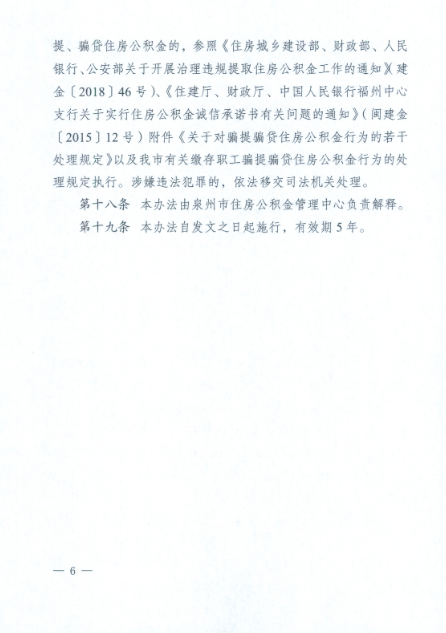 提、骗贷住房公积金的，参照《住房城乡建设部、财政部、人民银行、公安部关于开展治理违规提取住房公积金工作的通知》(建金〔2018〕46号)、《住建厅、财政厅、中国人民银行福州中心支行关于实行住房公积金诚信承诺书有关问题的通知》(闽建金〔2015〕12号)附件《关于对骗提骗贷住房公积金行为的若干处理规定》以及我市有关缴存职工骗提骗贷住房公积金行为的处理规定执行。涉嫌违法犯罪的，依法移交司法机关处理。

第十八条　本办法由泉州市住房公积金管理中心负责解释。

第十九条　本办法自发文之日起施行，有效期5年。

— 6 —